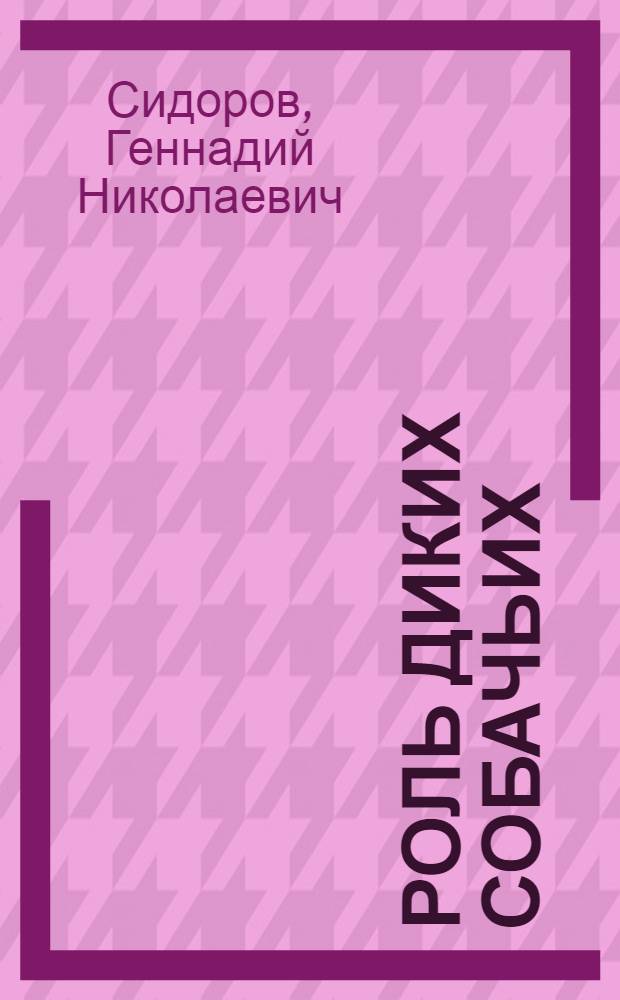 Сидоров, Геннадий Николаевич

РОЛЬ ДИКИХ СОБАЧЬИХ